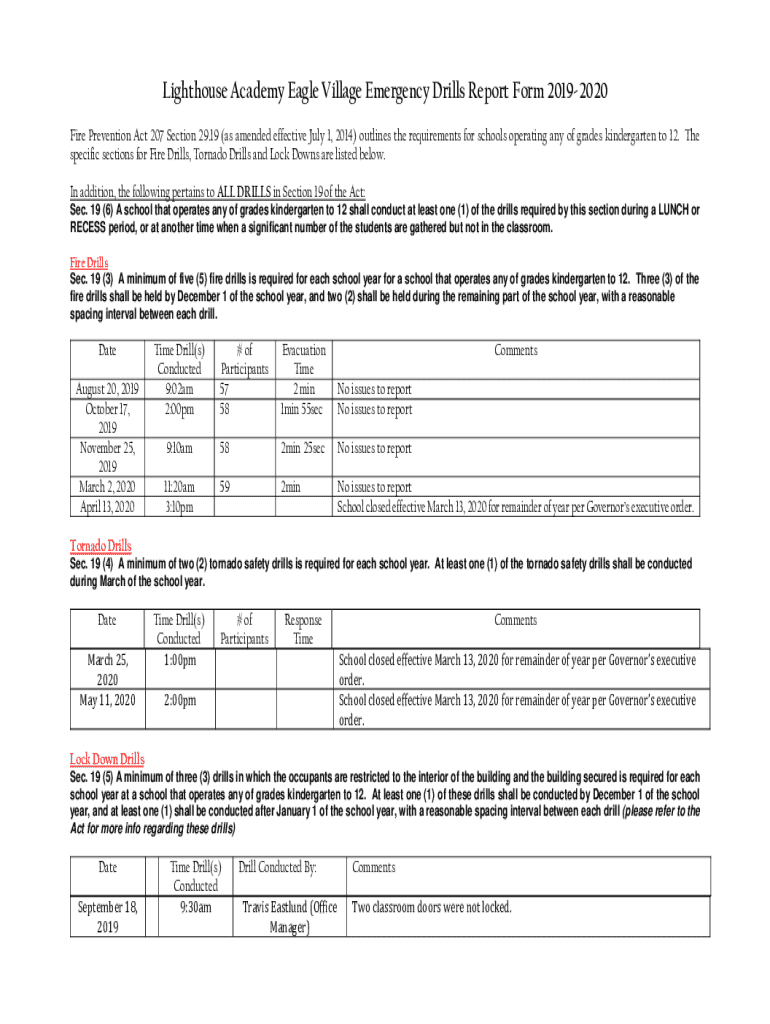 Lighthouse Academy Eagle Village Emergency Drills Report Form 2019-2020

Fire Prevention Act 207 Section 29.19 (as amended effective July 1, 2014) outlines the requirements for schools operating any of grades kindergarten to 12. The specific sections for Fire Drills, Tornado Drills and Lock Downs are listed below.

In addition, the following pertains to ALL DRILLS in Section 19 of the Act:
Sec. 19 (6) A school that operates any of grades kindergarten to 12 shall conduct at least one (1) of the drills required by this section during a LUNCH or RECESS period, or at another time when a significant number of the students are gathered but not in the classroom.

Fire Drills
Sec. 19 (3) A minimum of five (5) fire drills is required for each school year for a school that operates any of grades kindergarten to 12. Three (3) of the fire drills shall be held by December 1 of the school year, and two (2) shall be held during the remaining part of the school year, with a reasonable spacing interval between each drill.

| Date | Time Drill(s) Conducted | # of Participants | Evacuation Time | Comments |
|---|---|---|---|---|
| August 20, 2019 | 9:02am | 57 | 2 min | No issues to report |
| October 17, 2019 | 2:00pm | 58 | 1min 55sec | No issues to report |
| November 25, 2019 | 9:10am | 58 | 2min 25sec | No issues to report |
| March 2, 2020 | 11:20am | 59 | 2min | No issues to report |
| April 13, 2020 | 3:10pm | | | School closed effective March 13, 2020 for remainder of year per Governor's executive order. |

Tornado Drills
Sec. 19 (4) A minimum of two (2) tornado safety drills is required for each school year. At least one (1) of the tornado safety drills shall be conducted during March of the school year.

| Date | Time Drill(s) Conducted | # of Participants | Response Time | Comments |
|---|---|---|---|---|
| March 25, 2020 | 1:00pm | | | School closed effective March 13, 2020 for remainder of year per Governor's executive order. |
| May 11, 2020 | 2:00pm | | | School closed effective March 13, 2020 for remainder of year per Governor's executive order. |

Lock Down Drills
Sec. 19 (5) A minimum of three (3) drills in which the occupants are restricted to the interior of the building and the building secured is required for each school year at a school that operates any of grades kindergarten to 12. At least one (1) of these drills shall be conducted by December 1 of the school year, and at least one (1) shall be conducted after January 1 of the school year, with a reasonable spacing interval between each drill (please refer to the Act for more info regarding these drills)

| Date | Time Drill(s) Conducted | Drill Conducted By: | Comments |
|---|---|---|---|
| September 18, 2019 | 9:30am | Travis Eastlund (Office Manager) | Two classroom doors were not locked. |